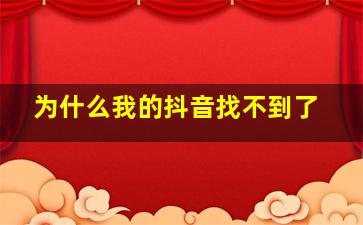 为什么我的抖音找不到了